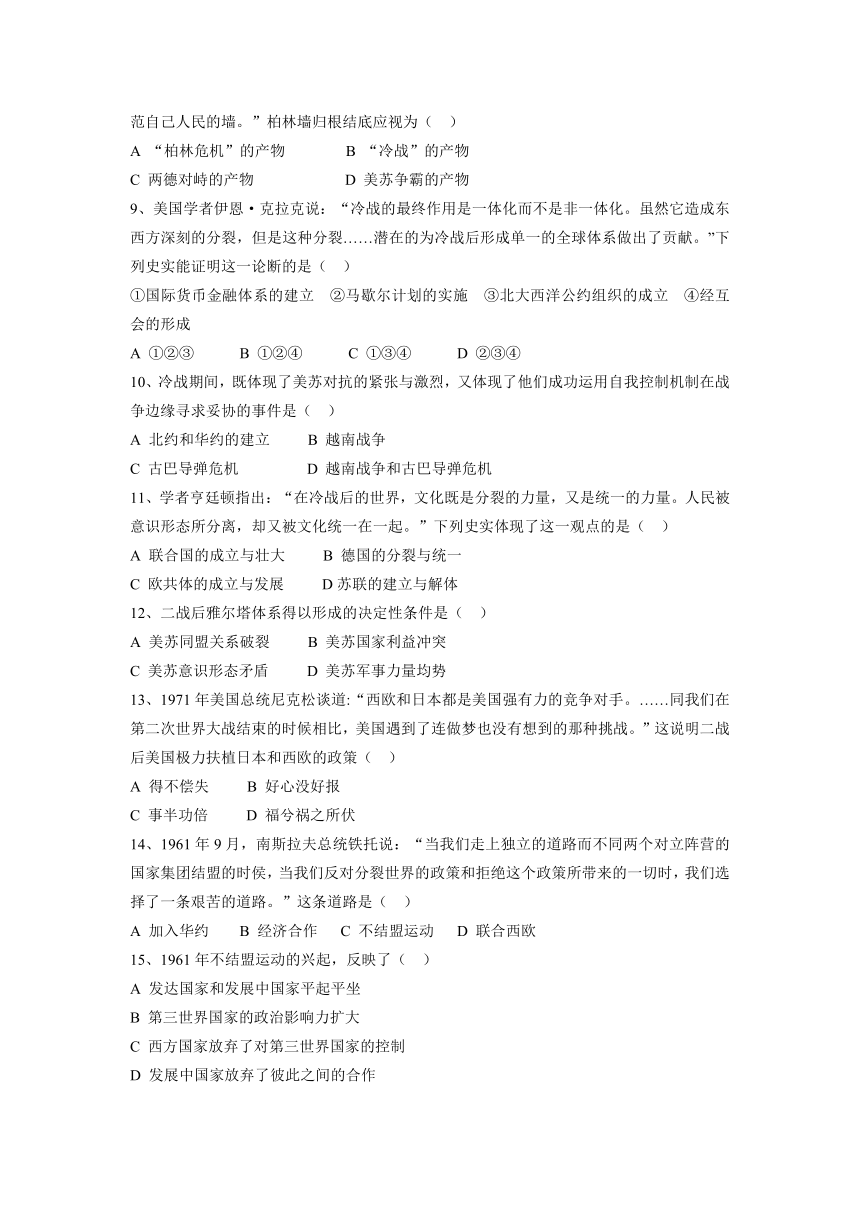 范自己人民的墙。”柏林墙归根结底应视为（    ）

A “柏林危机”的产物　　　　B “冷战”的产物

C 两德对峙的产物　　　　　D 美苏争霸的产物

9、美国学者伊恩·克拉克说：“冷战的最终作用是一体化而不是非一体化。虽然它造成东西方深刻的分裂，但是这种分裂……潜在的为冷战后形成单一的全球体系做出了贡献。”下列史实能证明这一论断的是（    ）

①国际货币金融体系的建立　②马歇尔计划的实施　③北大西洋公约组织的成立　④经互会的形成

A ①②③　　B ①②④　　C ①③④　　D ②③④

10、冷战期间，既体现了美苏对抗的紧张与激烈，又体现了他们成功运用自我控制机制在战争边缘寻求妥协的事件是（    ）

A 北约和华约的建立　　B 越南战争

C 古巴导弹危机　　　　D 越南战争和古巴导弹危机

11、学者亨廷顿指出：“在冷战后的世界，文化既是分裂的力量，又是统一的力量。人民被意识形态所分离，却又被文化统一在一起。”下列史实体现了这一观点的是（    ）

A 联合国的成立与壮大　　B 德国的分裂与统一

C 欧共体的成立与发展　　D 苏联的建立与解体

12、二战后雅尔塔体系得以形成的决定性条件是（    ）

A 美苏同盟关系破裂　　B 美苏国家利益冲突

C 美苏意识形态矛盾　　D 美苏军事力量均势

13、1971 年美国总统尼克松谈道：“西欧和日本都是美国强有力的竞争对手。……同我们在第二次世界大战结束的时候相比，美国遇到了连做梦也没有想到的那种挑战。”这说明二战后美国极力扶植日本和西欧的政策（    ）

A 得不偿失　　B 好心没好报

C 事半功倍　　D 福兮祸之所伏

14、1961 年 9 月，南斯拉夫总统铁托说：“当我们走上独立的道路而不同两个对立阵营的国家集团结盟的时候，当我们反对分裂世界的政策和拒绝这个政策所带来的一切时，我们选择了一条艰苦的道路。”这条道路是（    ）

A 加入华约　　B 经济合作　　C 不结盟运动　　D 联合西欧

15、1961 年不结盟运动的兴起，反映了（    ）

A 发达国家和发展中国家平起平坐

B 第三世界国家的政治影响力扩大

C 西方国家放弃了对第三世界国家的控制

D 发展中国家放弃了彼此之间的合作